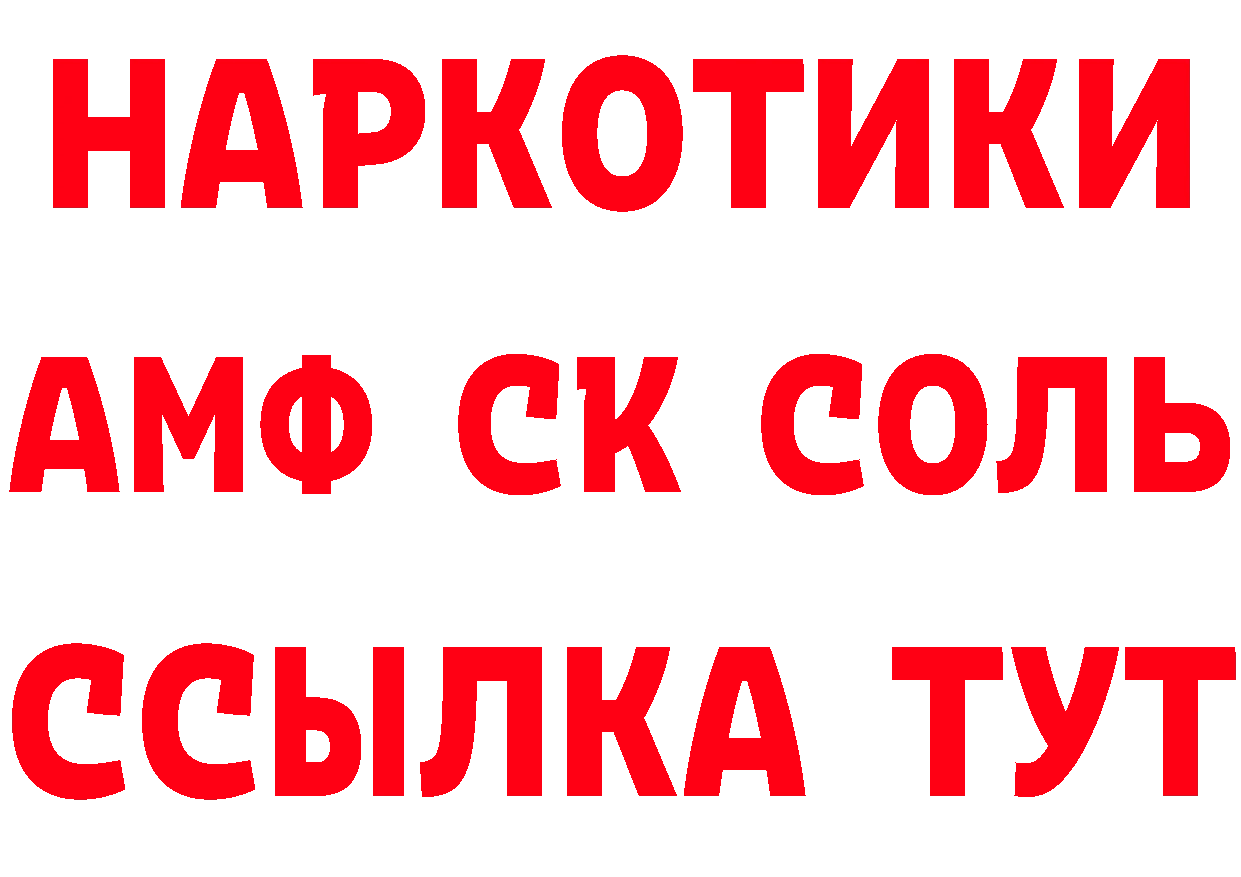 НАРКОТИКИ
АМФ СК СОЛЬ
ССЫЛКА ТУТ